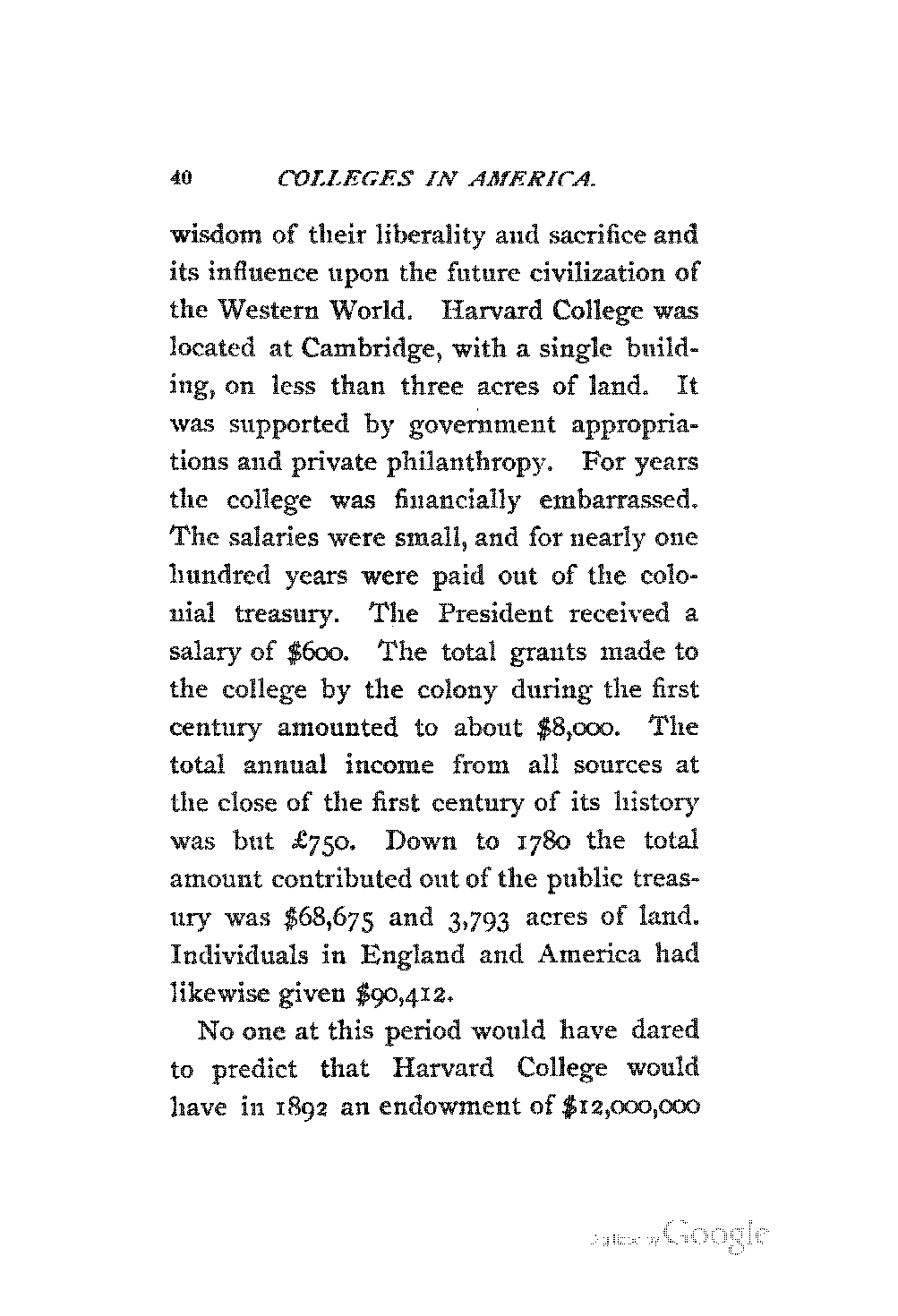 40 COLLEGES IN AMERICA.

wisdom of their liberality and sacrifice and its influence upon the future civilization of the Western World. Harvard College was located at Cambridge, with a single building, on less than three acres of land. It was supported by government appropriations and private philanthropy. For years the college was financially embarrassed. The salaries were small, and for nearly one hundred years were paid out of the colonial treasury. The President received a salary of \$600. The total grants made to the college by the colony during the first century amounted to about \$8,000. The total annual income from all sources at the close of the first century of its history was but £750. Down to 1780 the total amount contributed out of the public treasury was \$68,675 and 3,793 acres of land. Individuals in England and America had likewise given \$90,412.

No one at this period would have dared to predict that Harvard College would have in 1892 an endowment of \$12,000,000

Digitized by Google